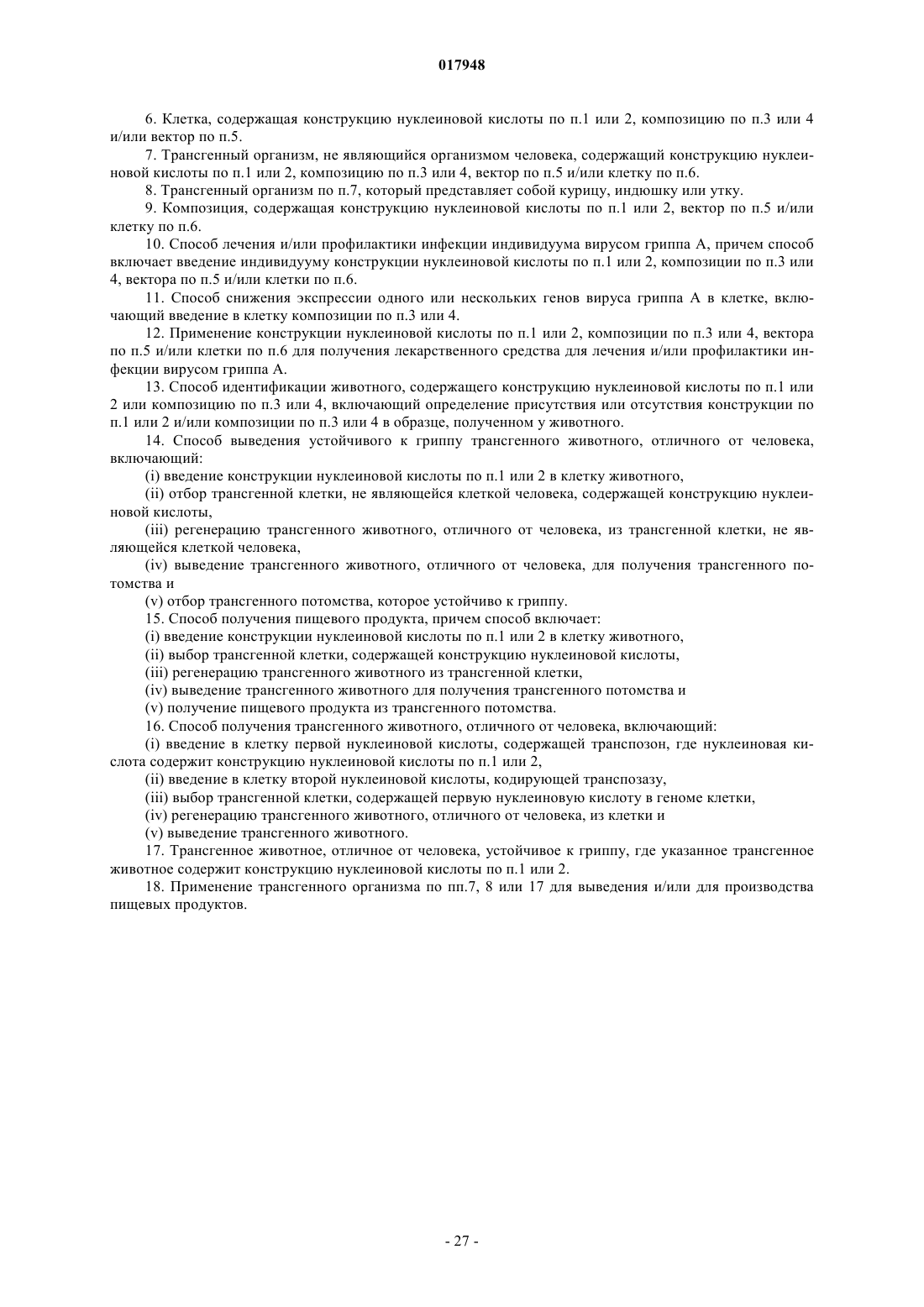 017948

6. Клетка, содержащая конструкцию нуклеиновой кислоты по п.1 или 2, композицию по п.3 или 4 и/или вектор по п.5.

7. Трансгенный организм, не являющийся организмом человека, содержащий конструкцию нуклеиновой кислоты по п.1 или 2, композицию по п.3 или 4, вектор по п.5 и/или клетку по п.6.

8. Трансгенный организм по п.7, который представляет собой курицу, индюшку или утку.

9. Композиция, содержащая конструкцию нуклеиновой кислоты по п.1 или 2, вектор по п.5 и/или клетку по п.6.

10. Способ лечения и/или профилактики инфекции индивидуума вирусом гриппа А, причем способ включает введение индивидууму конструкции нуклеиновой кислоты по п.1 или 2, композиции по п.3 или 4, вектора по п.5 и/или клетки по п.6.

11. Способ снижения экспрессии одного или нескольких генов вируса гриппа А в клетке, включающий введение в клетку композиции по п.3 или 4.

12. Применение конструкции нуклеиновой кислоты по п.1 или 2, композиции по п.3 или 4, вектора по п.5 и/или клетки по п.6 для получения лекарственного средства для лечения и/или профилактики инфекции вирусом гриппа А.

13. Способ идентификации животного, содержащего конструкцию нуклеиновой кислоты по п.1 или 2 или композицию по п.3 или 4, включающий определение присутствия или отсутствия конструкции по п.1 или 2 и/или композиции по п.3 или 4 в образце, полученном у животного.

14. Способ выведения устойчивого к гриппу трансгенного животного, отличного от человека, включающий:

(i) введение конструкции нуклеиновой кислоты по п.1 или 2 в клетку животного,

(ii) отбор трансгенной клетки, не являющейся клеткой человека, содержащей конструкцию нуклеиновой кислоты,

(iii) регенерацию трансгенного животного, отличного от человека, из трансгенной клетки, не являющейся клеткой человека,

(iv) выведение трансгенного животного, отличного от человека, для получения трансгенного потомства и

(v) отбор трансгенного потомства, которое устойчиво к гриппу.

15. Способ получения пищевого продукта, причем способ включает:

(i) введение конструкции нуклеиновой кислоты по п.1 или 2 в клетку животного,

(ii) выбор трансгенной клетки, содержащей конструкцию нуклеиновой кислоты,

(iii) регенерацию трансгенного животного из трансгенной клетки,

(iv) выведение трансгенного животного для получения трансгенного потомства и

(v) получение пищевого продукта из трансгенного потомства.

16. Способ получения трансгенного животного, отличного от человека, включающий:

(i) введение в клетку первой нуклеиновой кислоты, содержащей транспозон, где нуклеиновая кислота содержит конструкцию нуклеиновой кислоты по п.1 или 2,

(ii) введение в клетку второй нуклеиновой кислоты, кодирующей транспозазу,

(iii) выбор трансгенной клетки, содержащей первую нуклеиновую кислоту в геноме клетки,

(iv) регенерацию трансгенного животного, отличного от человека, из клетки и

(v) выведение трансгенного животного.

17. Трансгенное животное, отличное от человека, устойчивое к гриппу, где указанное трансгенное животное содержит конструкцию нуклеиновой кислоты по п.1 или 2.

18. Применение трансгенного организма по пп.7, 8 или 17 для выведения и/или для производства пищевых продуктов.

- 27 -